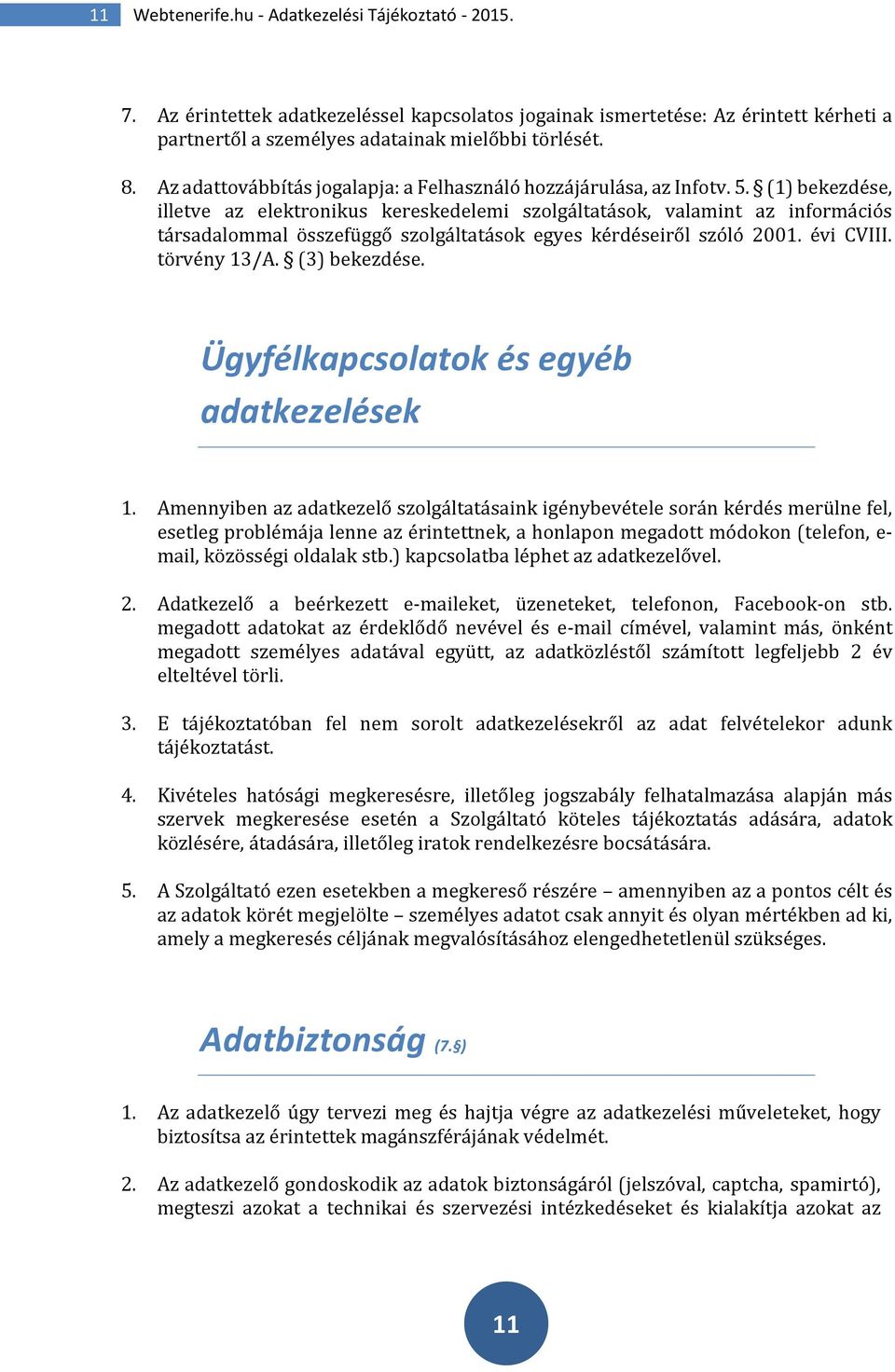 11 Webtenerife.hu - Adatkezelési Tájékoztató - 2015.

7. Az érintettek adatkezeléssel kapcsolatos jogainak ismertetése: Az érintett kérheti a partnertől a személyes adatainak mielőbbi törlését.

8. Az adattovábbítás jogalapja: a Felhasználó hozzájárulása, az Infotv. 5. § (1) bekezdése, illetve az elektronikus kereskedelemi szolgáltatások, valamint az információs társadalommal összefüggő szolgáltatások egyes kérdéseiről szóló 2001. évi CVIII. törvény 13/A. § (3) bekezdése.

Ügyfélkapcsolatok és egyéb adatkezelések

1. Amennyiben az adatkezelő szolgáltatásaink igénybevétele során kérdés merülne fel, esetleg problémája lenne az érintettnek, a honlapon megadott módokon (telefon, e-mail, közösségi oldalak stb.) kapcsolatba léphet az adatkezelővel.

2. Adatkezelő a beérkezett e-maileket, üzeneteket, telefonon, Facebook-on stb. megadott adatokat az érdeklődő nevével és e-mail címével, valamint más, önként megadott személyes adatával együtt, az adatközléstől számított legfeljebb 2 év elteltével törli.

3. E tájékoztatóban fel nem sorolt adatkezelésekről az adat felvételekor adunk tájékoztatást.

4. Kivételes hatósági megkeresésre, illetőleg jogszabály felhatalmazása alapján más szervek megkeresése esetén a Szolgáltató köteles tájékoztatás adására, adatok közlésére, átadására, illetőleg iratok rendelkezésre bocsátására.

5. A Szolgáltató ezen esetekben a megkereső részére – amennyiben az a pontos célt és az adatok körét megjelölte – személyes adatot csak annyit és olyan mértékben ad ki, amely a megkeresés céljának megvalósításához elengedhetetlenül szükséges.

Adatbiztonság (7.§)

1. Az adatkezelő úgy tervezi meg és hajtja végre az adatkezelési műveleteket, hogy biztosítsa az érintettek magánszférájának védelmét.

2. Az adatkezelő gondoskodik az adatok biztonságáról (jelszóval, captcha, spamirtó), megteszi azokat a technikai és szervezési intézkedéseket és kialakítja azokat az

11